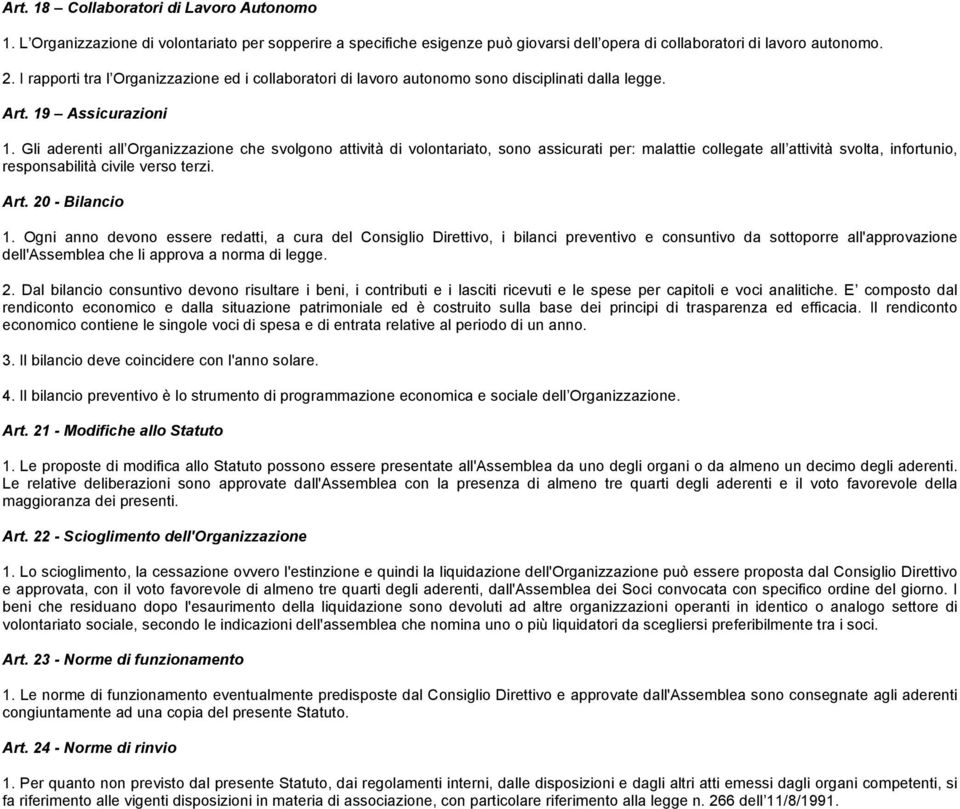 Art. 18 – Collaboratori di Lavoro Autonomo

1. L'Organizzazione di volontariato per sopperire a specifiche esigenze può giovarsi dell'opera di collaboratori di lavoro autonomo.

2. I rapporti tra l'Organizzazione ed i collaboratori di lavoro autonomo sono disciplinati dalla legge.

Art. 19 – Assicurazioni

1. Gli aderenti all'Organizzazione che svolgono attività di volontariato, sono assicurati per: malattie collegate all'attività svolta, infortunio, responsabilità civile verso terzi.

Art. 20 - Bilancio

1. Ogni anno devono essere redatti, a cura del Consiglio Direttivo, i bilanci preventivo e consuntivo da sottoporre all'approvazione dell'Assemblea che li approva a norma di legge.

2. Dal bilancio consuntivo devono risultare i beni, i contributi e i lasciti ricevuti e le spese per capitoli e voci analitiche. E' composto dal rendiconto economico e dalla situazione patrimoniale ed è costruito sulla base dei principi di trasparenza ed efficacia. Il rendiconto economico contiene le singole voci di spesa e di entrata relative al periodo di un anno.

3. Il bilancio deve coincidere con l'anno solare.

4. Il bilancio preventivo è lo strumento di programmazione economica e sociale dell'Organizzazione.

Art. 21 - Modifiche allo Statuto

1. Le proposte di modifica allo Statuto possono essere presentate all'Assemblea da uno degli organi o da almeno un decimo degli aderenti. Le relative deliberazioni sono approvate dall'Assemblea con la presenza di almeno tre quarti degli aderenti e il voto favorevole della maggioranza dei presenti.

Art. 22 - Scioglimento dell'Organizzazione

1. Lo scioglimento, la cessazione ovvero l'estinzione e quindi la liquidazione dell'Organizzazione può essere proposta dal Consiglio Direttivo e approvata, con il voto favorevole di almeno tre quarti degli aderenti, dall'Assemblea dei Soci convocata con specifico ordine del giorno. I beni che residuano dopo l'esaurimento della liquidazione sono devoluti ad altre organizzazioni operanti in identico o analogo settore di volontariato sociale, secondo le indicazioni dell'assemblea che nomina uno o più liquidatori da scegliersi preferibilmente tra i soci.

Art. 23 - Norme di funzionamento

1. Le norme di funzionamento eventualmente predisposte dal Consiglio Direttivo e approvate dall'Assemblea sono consegnate agli aderenti congiuntamente ad una copia del presente Statuto.

Art. 24 - Norme di rinvio

1. Per quanto non previsto dal presente Statuto, dai regolamenti interni, dalle disposizioni e dagli altri atti emessi dagli organi competenti, si fa riferimento alle vigenti disposizioni in materia di associazione, con particolare riferimento alla legge n. 266 dell'11/8/1991.